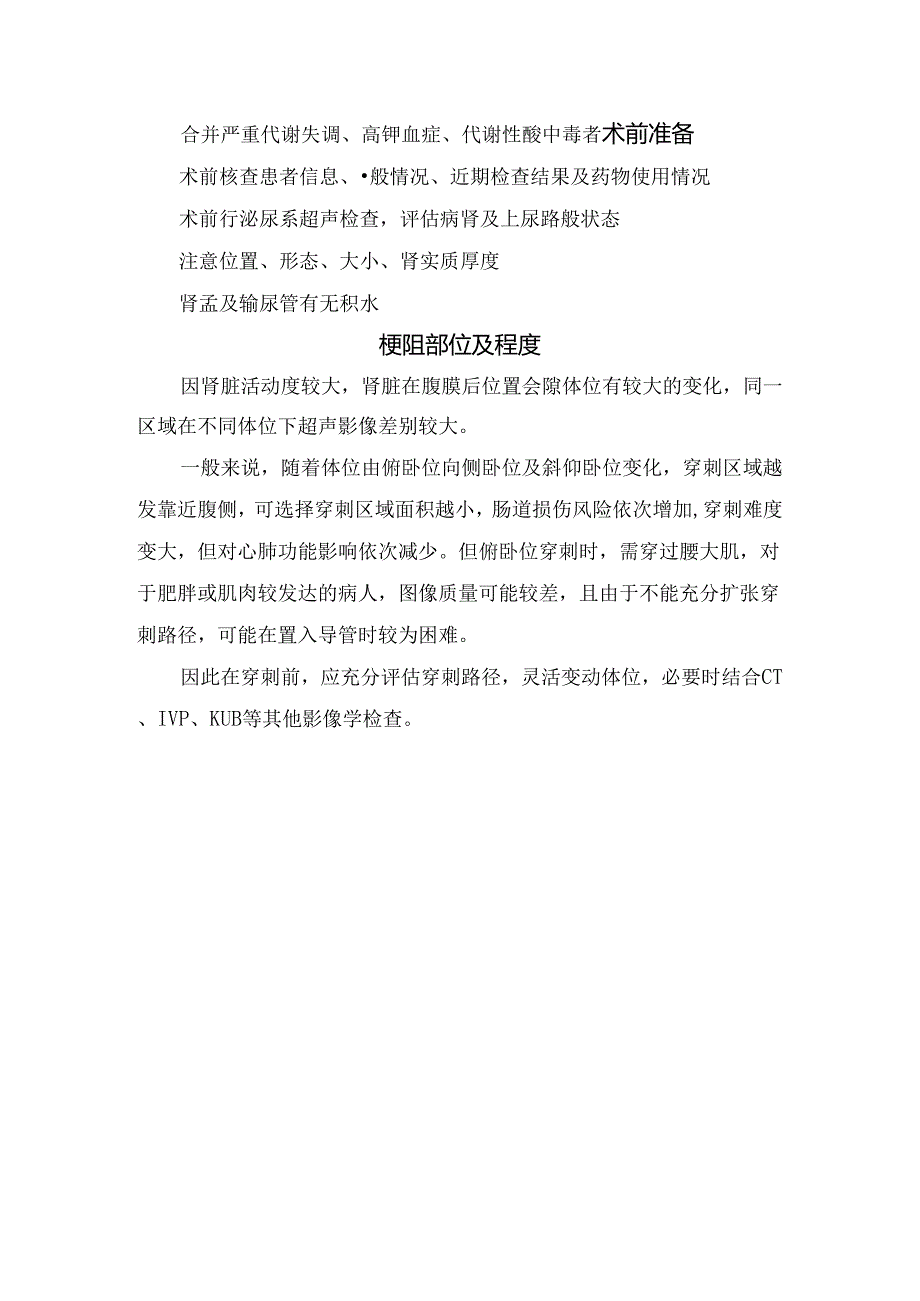 合并严重代谢失调、高钾血症、代谢性酸中毒者术前准备

术前核查患者信息、•般情况、近期检查结果及药物使用情况

术前行泌尿系超声检查，评估病肾及上尿路般状态

注意位置、形态、大小、肾实质厚度

肾盂及输尿管有无积水

梗阻部位及程度

因肾脏活动度较大，肾脏在腹膜后位置会隙体位有较大的变化，同一区域在不同体位下超声影像差别较大。

一般来说，随着体位由俯卧位向侧卧位及斜仰卧位变化，穿刺区域越发靠近腹侧，可选择穿刺区域面积越小，肠道损伤风险依次增加,穿刺难度变大，但对心肺功能影响依次减少。但俯卧位穿刺时，需穿过腰大肌，对于肥胖或肌肉较发达的病人，图像质量可能较差，且由于不能充分扩张穿刺路径，可能在置入导管时较为困难。

因此在穿刺前，应充分评估穿刺路径，灵活变动体位，必要时结合CT、IVP、KUB等其他影像学检查。